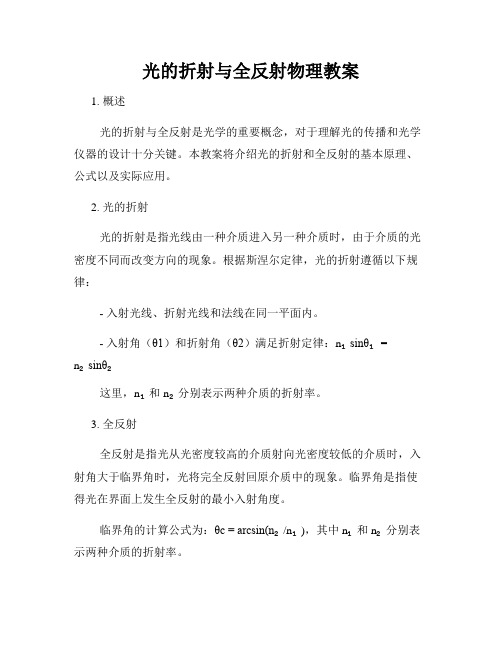 光的折射与全反射物理教案

1. 概述

光的折射与全反射是光学的重要概念，对于理解光的传播和光学仪器的设计十分关键。本教案将介绍光的折射和全反射的基本原理、公式以及实际应用。

2. 光的折射

光的折射是指光线由一种介质进入另一种介质时，由于介质的光密度不同而改变方向的现象。根据斯涅尔定律，光的折射遵循以下规律：

- 入射光线、折射光线和法线在同一平面内。

- 入射角（θ1）和折射角（θ2）满足折射定律：$n_1 \sin\theta_1 = n_2 \sin\theta_2$

这里，$n_1$ 和 $n_2$ 分别表示两种介质的折射率。

3. 全反射

全反射是指光从光密度较高的介质射向光密度较低的介质时，入射角大于临界角时，光将完全反射回原介质中的现象。临界角是指使得光在界面上发生全反射的最小入射角度。

临界角的计算公式为：$\theta c = \arcsin(n_2 / n_1)$，其中 $n_1$ 和 $n_2$ 分别表示两种介质的折射率。